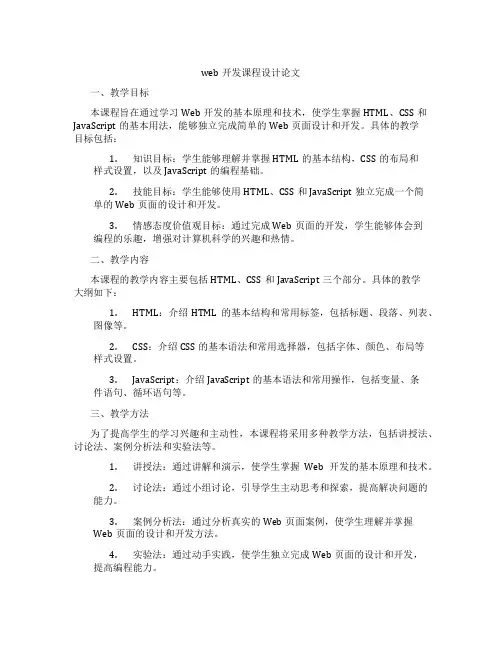 web 开发课程设计论文

一、教学目标

本课程旨在通过学习 Web 开发的基本原理和技术，使学生掌握 HTML、CSS 和 JavaScript 的基本用法，能够独立完成简单的 Web 页面设计和开发。具体的教学目标包括：

1. 知识目标：学生能够理解并掌握 HTML 的基本结构、CSS 的布局和样式设置，以及 JavaScript 的编程基础。

2. 技能目标：学生能够使用 HTML、CSS 和 JavaScript 独立完成一个简单的 Web 页面的设计和开发。

3. 情感态度价值观目标：通过完成 Web 页面的开发，学生能够体会到编程的乐趣，增强对计算机科学的兴趣和热情。

二、教学内容

本课程的教学内容主要包括 HTML、CSS 和 JavaScript 三个部分。具体的教学大纲如下：

1. HTML：介绍 HTML 的基本结构和常用标签，包括标题、段落、列表、图像等。

2. CSS：介绍 CSS 的基本语法和常用选择器，包括字体、颜色、布局等样式设置。

3. JavaScript：介绍 JavaScript 的基本语法和常用操作，包括变量、条件语句、循环语句等。

三、教学方法

为了提高学生的学习兴趣和主动性，本课程将采用多种教学方法，包括讲授法、讨论法、案例分析法和实验法等。

1. 讲授法：通过讲解和演示，使学生掌握 Web 开发的基本原理和技术。

2. 讨论法：通过小组讨论，引导学生主动思考和探索，提高解决问题的能力。

3. 案例分析法：通过分析真实的 Web 页面案例，使学生理解并掌握 Web 页面的设计和开发方法。

4. 实验法：通过动手实践，使学生独立完成 Web 页面的设计和开发，提高编程能力。